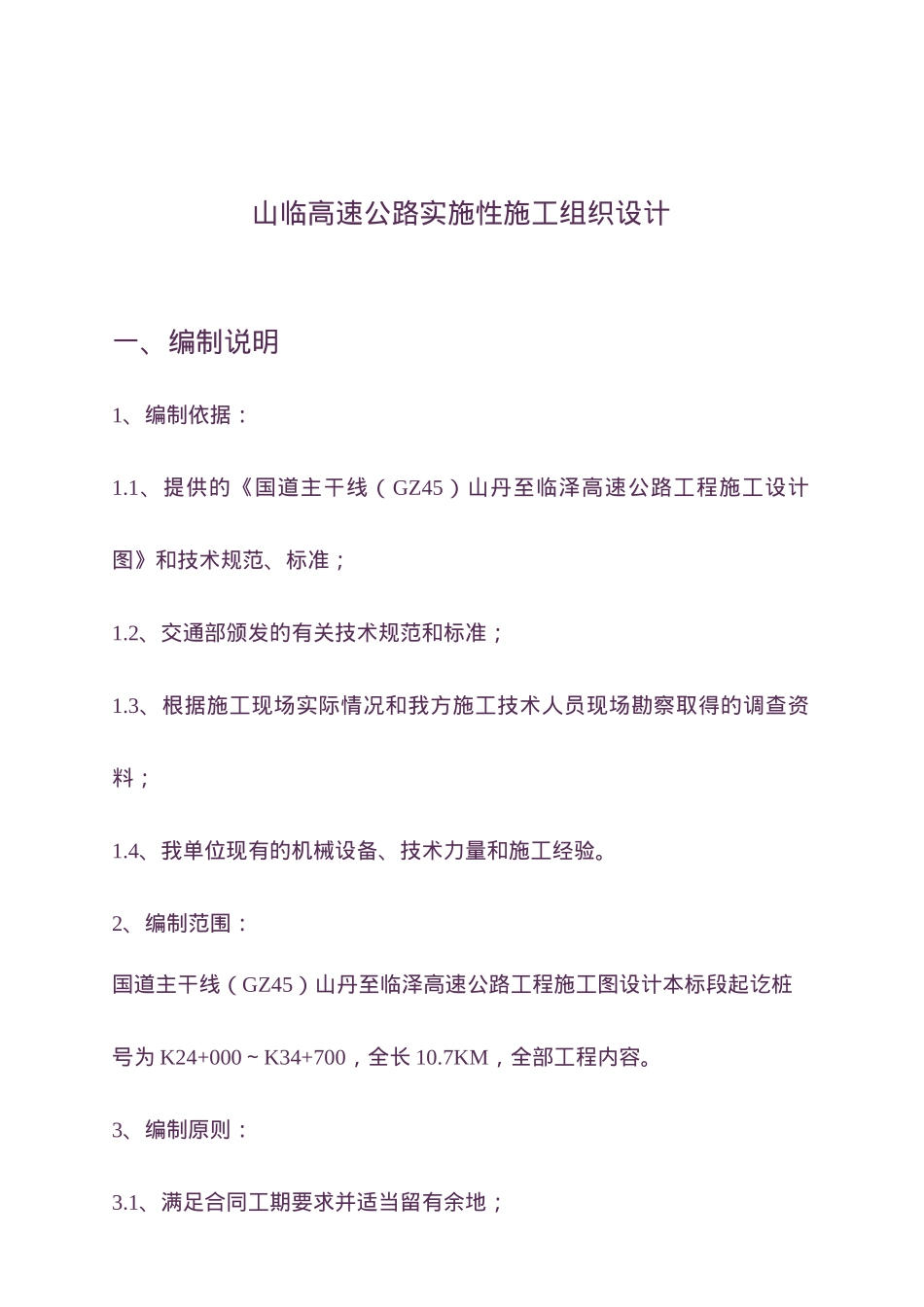 山临高速公路实施性施工组织设计

一、编制说明

1、编制依据：

1.1、提供的《国道主干线（GZ45）山丹至临泽高速公路工程施工设计图》和技术规范、标准；

1.2、交通部颁发的有关技术规范和标准；

1.3、根据施工现场实际情况和我方施工技术人员现场勘察取得的调查资料；

1.4、我单位现有的机械设备、技术力量和施工经验。

2、编制范围：

国道主干线（GZ45）山丹至临泽高速公路工程施工图设计本标段起讫桩号为 K24+000 ~ K34+700，全长 10.7KM，全部工程内容。

3、编制原则：

3.1、满足合同工期要求并适当留有余地；